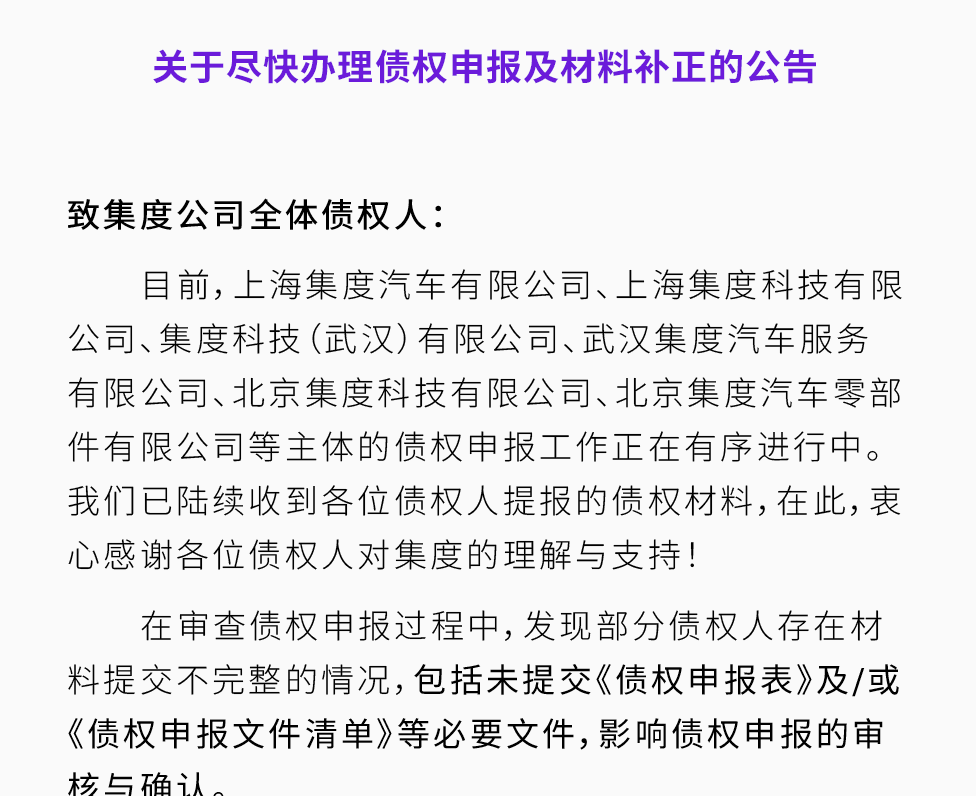 关于尽快办理债权申报及材料补正的公告

致集度公司全体债权人：

目前，上海集度汽车有限公司、上海集度科技有限公司、集度科技（武汉）有限公司、武汉集度汽车服务有限公司、北京集度科技有限公司、北京集度汽车零部件有限公司等主体的债权申报工作正在有序进行中。我们已陆续收到各位债权人提报的债权材料，在此，衷心感谢各位债权人对集度的理解与支持！

在审查债权申报过程中，发现部分债权人存在材料提交不完整的情况，包括未提交《债权申报表》及/或《债权申报文件清单》等必要文件，影响债权申报的审核与确认。